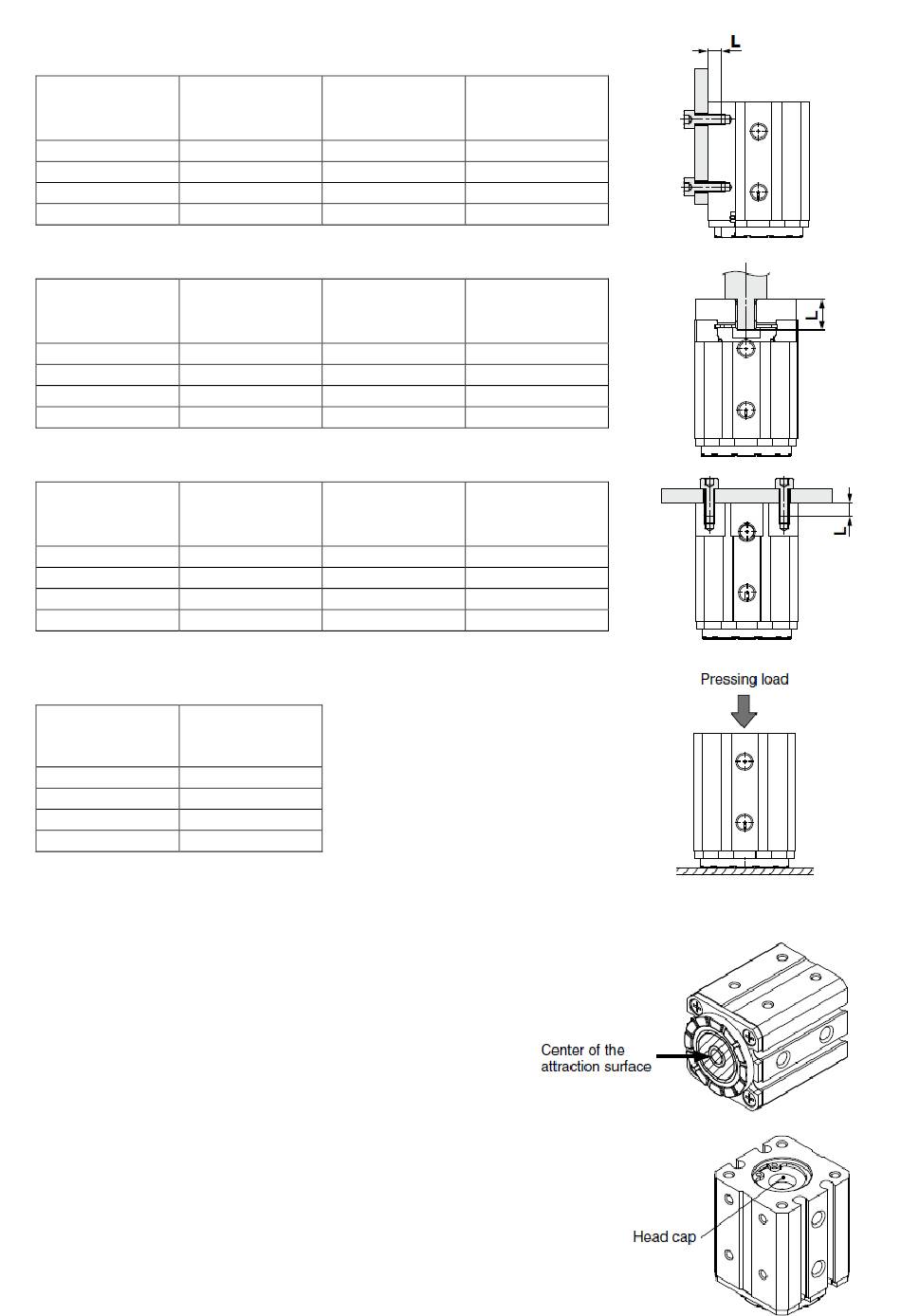 L

L

L

Pressing load

Center of the attraction surface

Head cap